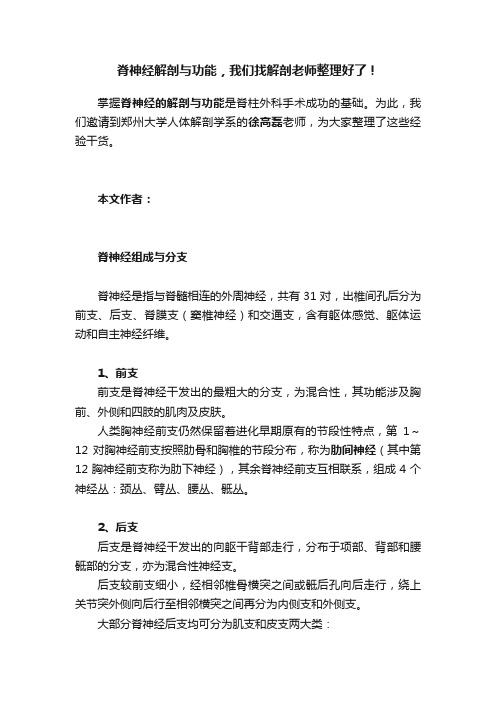 脊神经解剖与功能，我们找解剖老师整理好了！

掌握脊神经的解剖与功能是脊柱外科手术成功的基础。为此，我们邀请到郑州大学人体解剖学系的徐高磊老师，为大家整理了这些经验干货。

本文作者：

脊神经组成与分支

脊神经是指与脊髓相连的外周神经，共有 31 对，出椎间孔后分为前支、后支、脊膜支（窦椎神经）和交通支，含有躯体感觉、躯体运动和自主神经纤维。

1、前支

前支是脊神经干发出的最粗大的分支，为混合性，其功能涉及胸前、外侧和四肢的肌肉及皮肤。

人类胸神经前支仍然保留着进化早期原有的节段性特点，第 1～12 对胸神经前支按照肋骨和胸椎的节段分布，称为肋间神经（其中第 12 胸神经前支称为肋下神经），其余脊神经前支互相联系，组成 4 个神经丛：颈丛、臂丛、腰丛、骶丛。

2、后支

后支是脊神经干发出的向躯干背部走行，分布于项部、背部和腰骶部的分支，亦为混合性神经支。

后支较前支细小，经相邻椎骨横突之间或骶后孔向后走行，绕上关节突外侧向后行至相邻横突之间再分为内侧支和外侧支。

大部分脊神经后支均可分为肌支和皮支两大类：